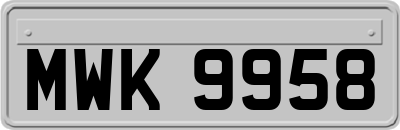 MWK 9958